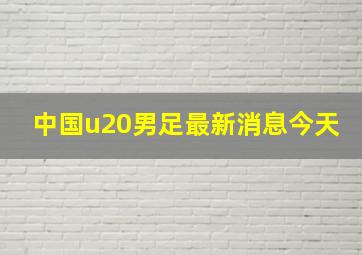 中国u20男足最新消息今天